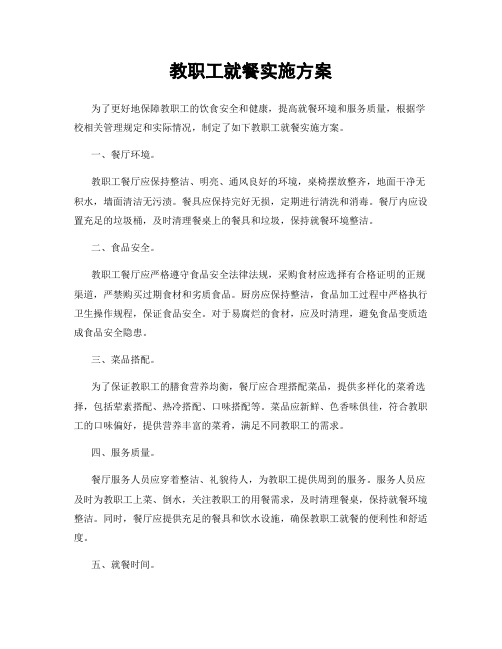 教职工就餐实施方案

为了更好地保障教职工的饮食安全和健康，提高就餐环境和服务质量，根据学校相关管理规定和实际情况，制定了如下教职工就餐实施方案。

一、餐厅环境。

教职工餐厅应保持整洁、明亮、通风良好的环境，桌椅摆放整齐，地面干净无积水，墙面清洁无污渍。餐具应保持完好无损，定期进行清洗和消毒。餐厅内应设置充足的垃圾桶，及时清理餐桌上的餐具和垃圾，保持就餐环境整洁。

二、食品安全。

教职工餐厅应严格遵守食品安全法律法规，采购食材应选择有合格证明的正规渠道，严禁购买过期食材和劣质食品。厨房应保持整洁，食品加工过程中严格执行卫生操作规程，保证食品安全。对于易腐烂的食材，应及时清理，避免食品变质造成食品安全隐患。

三、菜品搭配。

为了保证教职工的膳食营养均衡，餐厅应合理搭配菜品，提供多样化的菜肴选择，包括荤素搭配、热冷搭配、口味搭配等。菜品应新鲜、色香味俱佳，符合教职工的口味偏好，提供营养丰富的菜肴，满足不同教职工的需求。

四、服务质量。

餐厅服务人员应穿着整洁、礼貌待人，为教职工提供周到的服务。服务人员应及时为教职工上菜、倒水，关注教职工的用餐需求，及时清理餐桌，保持就餐环境整洁。同时，餐厅应提供充足的餐具和饮水设施，确保教职工就餐的便利性和舒适度。

五、就餐时间。